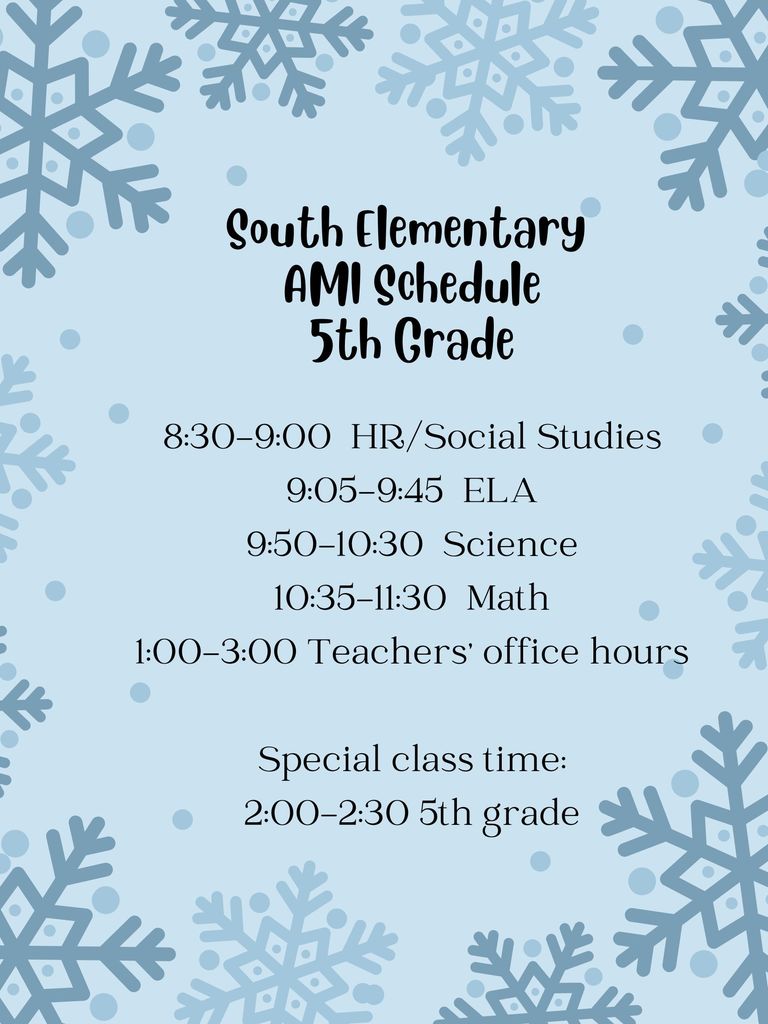 South Elementary
AMI Schedule
5th Grade

8:30-9:00 HR/Social Studies
9:05-9:45 ELA
9:50-10:30 Science
10:35-11:30 Math
1:00-3:00 Teachers' office hours

Special class time:
2:00-2:30 5th grade